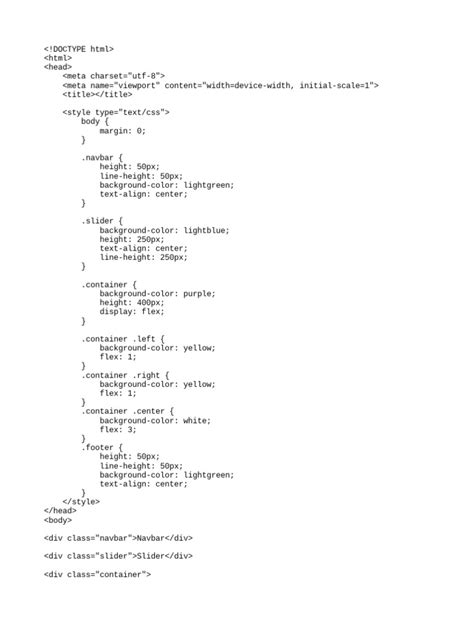 <!DOCTYPE html>
<html>
<head>
    <meta charset="utf-8">
    <meta name="viewport" content="width=device-width, initial-scale=1">
    <title></title>

    <style type="text/css">
        body {
            margin: 0;
        }

        .navbar {
            height: 50px;
            line-height: 50px;
            background-color: lightgreen;
            text-align: center;
        }

        .slider {
            background-color: lightblue;
            height: 250px;
            text-align: center;
            line-height: 250px;
        }

        .container {
            background-color: purple;
            height: 400px;
            display: flex;
        }

        .container .left {
            background-color: yellow;
            flex: 1;
        }
        .container .right {
            background-color: yellow;
            flex: 1;
        }
        .container .center {
            background-color: white;
            flex: 3;
        }
        .footer {
            height: 50px;
            line-height: 50px;
            background-color: lightgreen;
            text-align: center;
        }
    </style>
</head>
<body>

<div class="navbar">Navbar</div>

<div class="slider">Slider</div>

<div class="container">